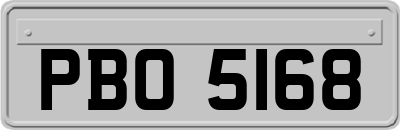 PBO 5168